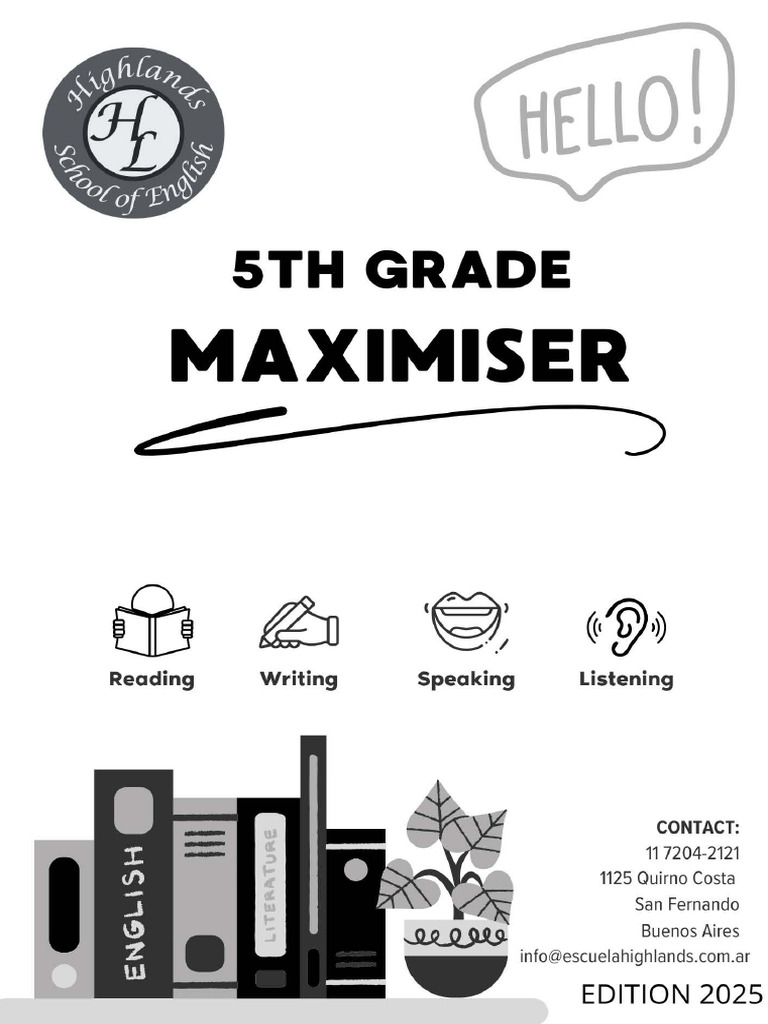 Highlands
HL
School of English

HELLO!

5TH GRADE
MAXIMISER

Reading
Writing
Speaking
Listening

ENGLISH
LITERATURE

CONTACT:
11 7204-2121
1125 Quirno Costa
San Fernando
Buenos Aires
info@escuelahighlands.com.ar

EDITION 2025